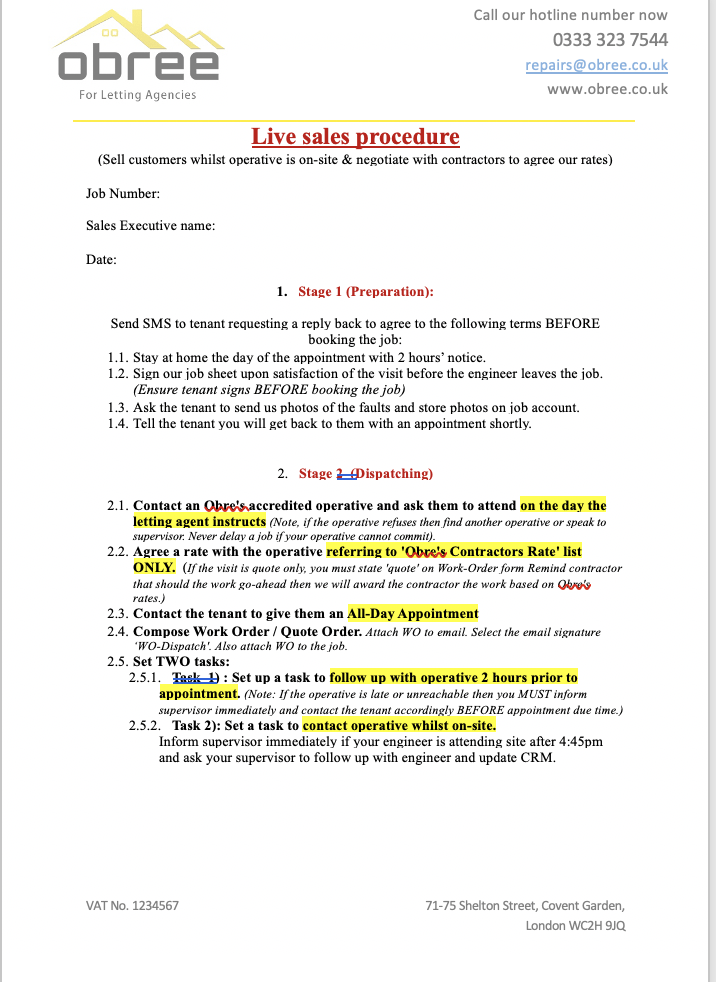 obree
For Letting Agencies

Call our hotline number now
0333 323 7544
repairs@obree.co.uk
www.obree.co.uk

Live sales procedure
(Sell customers whilst operative is on-site & negotiate with contractors to agree our rates)

Job Number:

Sales Executive name:

Date:

1. Stage 1 (Preparation):

Send SMS to tenant requesting a reply back to agree to the following terms BEFORE booking the job:
1.1. Stay at home the day of the appointment with 2 hours' notice.
1.2. Sign our job sheet upon satisfaction of the visit before the engineer leaves the job. (Ensure tenant signs BEFORE booking the job)
1.3. Ask the tenant to send us photos of the faults and store photos on job account.
1.4. Tell the tenant you will get back to them with an appointment shortly.

2. Stage 2 (Dispatching)

2.1. Contact an Obre's accredited operative and ask them to attend on the day the letting agent instructs (Note, if the operative refuses then find another operative or speak to supervisor. Never delay a job if your operative cannot commit).
2.2. Agree a rate with the operative referring to 'Obre's Contractors Rate' list ONLY. (If the visit is quote only, you must state 'quote' on Work-Order form Remind contractor that should the work go-ahead then we will award the contractor the work based on Obre's rates.)
2.3. Contact the tenant to give them an All-Day Appointment
2.4. Compose Work Order / Quote Order. Attach WO to email. Select the email signature 'WO-Dispatch'. Also attach WO to the job.
2.5. Set TWO tasks:
2.5.1. Task 1) : Set up a task to follow up with operative 2 hours prior to appointment. (Note: If the operative is late or unreachable then you MUST inform supervisor immediately and contact the tenant accordingly BEFORE appointment due time.)
2.5.2. Task 2): Set a task to contact operative whilst on-site.
Inform supervisor immediately if your engineer is attending site after 4:45pm and ask your supervisor to follow up with engineer and update CRM.

VAT No. 1234567

71-75 Shelton Street, Covent Garden, London WC2H 9JQ